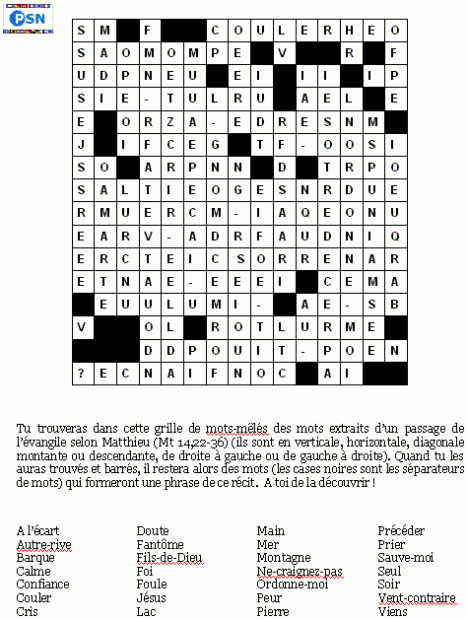 PSN

| S | M |  | F |  |  | C | O | U | L | E | R | H | E | O |
|---|---|---|---|---|---|---|---|---|---|---|---|---|---|---|
| S | A | O | M | O | M | P | E |  | V |  |  | R |  | F |
| U | D | P | N | E | U |  | E | I |  | I | I |  | I | P |
| S | I | E | - | T | U | L | R | U |  | A | E | L |  | E |
| E |  | O | R | Z | A | - | E | D | R | E | S | N | M |  |
| J |  | I | F | C | E | G |  | T | F | - | O | O | S | I |
| S | O |  | A | R | P | N | N |  | D |  | T | R | P | O |
| S | A | L | T | I | E | O | G | E | S | N | R | D | U | E |
| R | M | U | E | R | C | M | - | I | A | Q | E | O | N | U |
| E | A | R | V | - | A | D | R | F | A | U | D | N | I | Q |
| E | R | C | T | E | I | C | S | O | R | R | E | N | A | R |
| E | T | N | A | E | - | E | E | E | I |  | C | E | M | A |
|  | E | U | U | L | U | M | I | - |  | A | E | - | S | B |
| V |  |  | O | L |  | R | O | T | L | U | R | M | E |  |
|  |  |  | D | D | P | O | U | I | T | - | P | O | E | N |
| ? | E | C | N | A | I | F | N | O | C |  | A | I |  |  |

Tu trouveras dans cette grille de mots-mêlés des mots extraits d'un passage de l'évangile selon Matthieu (Mt 14,22-36) (ils sont en verticale, horizontale, diagonale montante ou descendante, de droite à gauche ou de gauche à droite). Quand tu les auras trouvés et barrés, il restera alors des mots (les cases noires sont les séparateurs de mots) qui formeront une phrase de ce récit. A toi de la découvrir !

A l'écart
Autre-rive
Barque
Calme
Confiance
Couler
Cris

Doute
Fantôme
Fils-de-Dieu
Foi
Foule
Jésus
Lac

Main
Mer
Montagne
Ne-craignez-pas
Ordonne-moi
Peur
Pierre

Précéder
Prier
Sauve-moi
Seul
Soir
Vent-contraire
Viens